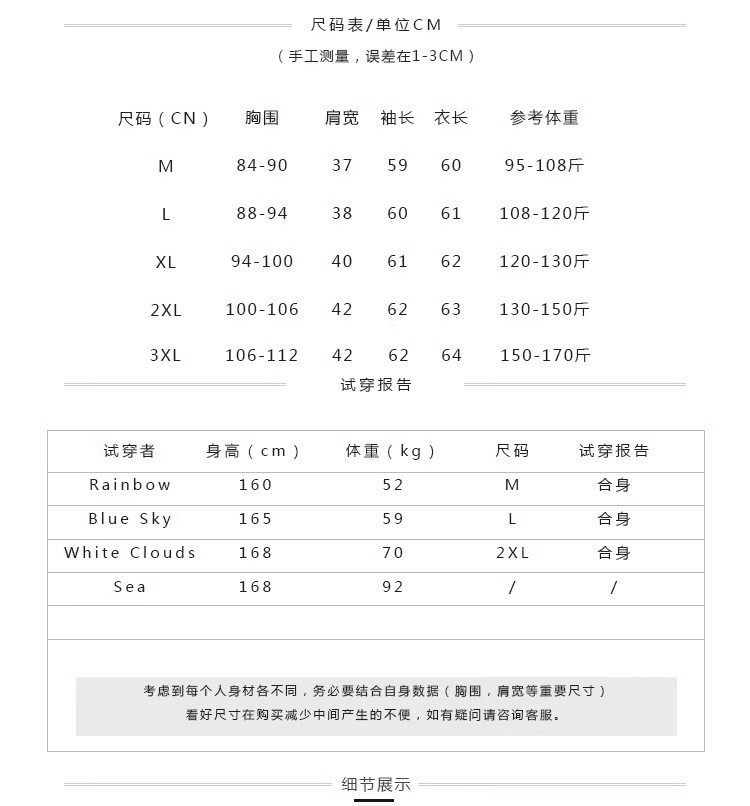 尺码表/单位CM

(手工测量,误差在1-3CM)

| 尺码(CN) | 胸围 | 肩宽 | 袖长 | 衣长 | 参考体重 |
|---|---|---|---|---|---|
| M | 84-90 | 37 | 59 | 60 | 95-108斤 |
| L | 88-94 | 38 | 60 | 61 | 108-120斤 |
| XL | 94-100 | 40 | 61 | 62 | 120-130斤 |
| 2XL | 100-106 | 42 | 62 | 63 | 130-150斤 |
| 3XL | 106-112 | 42 | 62 | 64 | 150-170斤 |

试穿报告

| 试穿者 | 身高(cm) | 体重(kg) | 尺码 | 试穿报告 |
|---|---|---|---|---|
| Rainbow | 160 | 52 | M | 合身 |
| Blue Sky | 165 | 59 | L | 合身 |
| White Clouds | 168 | 70 | 2XL | 合身 |
| Sea | 168 | 92 | / | / |

考虑到每个人身材各不同,务必要结合自身数据(胸围,肩宽等重要尺寸)
看好尺寸在购买减少中间产生的不便,如有疑问请咨询客服。

细节展示